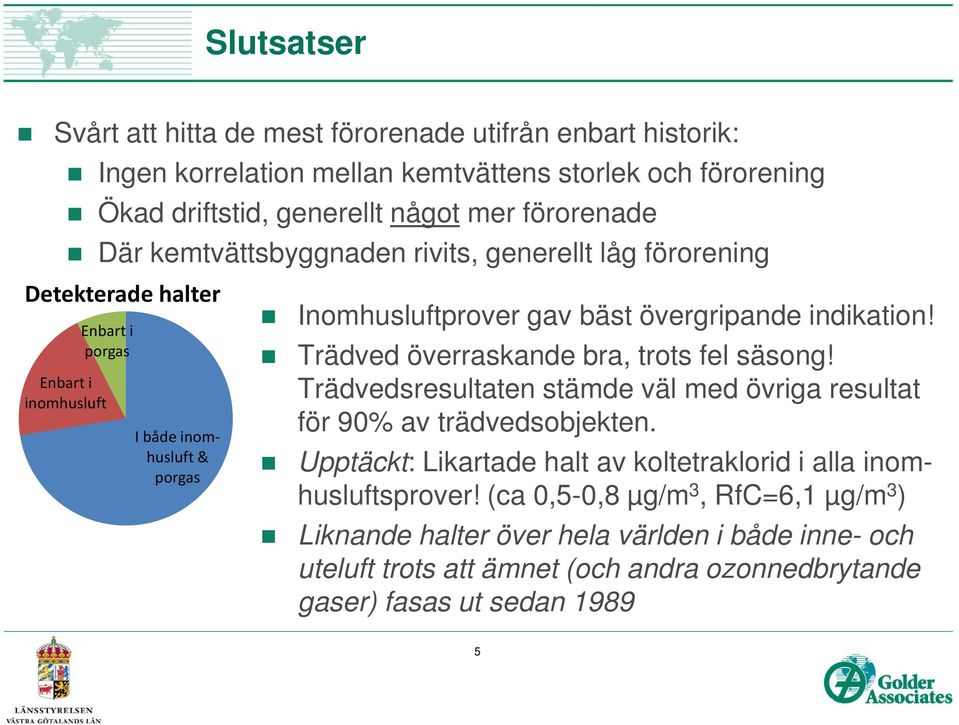 Slutsatser

Svårt att hitta de mest förorenade utifrån enbart historik:

Ingen korrelation mellan kemtvättens storlek och förorening

Ökad driftstid, generellt något mer förorenade

Där kemtvättsbyggnaden rivits, generellt låg förorening

Detekterade halter

Enbart i porgas

Enbart i inomhusluft

I både inomhusluft & porgas

Inomhusluftprover gav bäst övergripande indikation!

Trädved överraskande bra, trots fel säsong! Trädvedsresultaten stämde väl med övriga resultat för 90% av trädvedsobjekten.

Upptäckt: Likartade halt av koltetraklorid i alla inomhusluftsprover! (ca 0,5-0,8 µg/m$^3$, RfC=6,1 µg/m$^3$)

Liknande halter över hela världen i både inne- och uteluft trots att ämnet (och andra ozonnedbrytande gaser) fasas ut sedan 1989

5

LÄNSSTYRELSEN VÄSTRA GÖTALANDS LÄN

Golder Associates